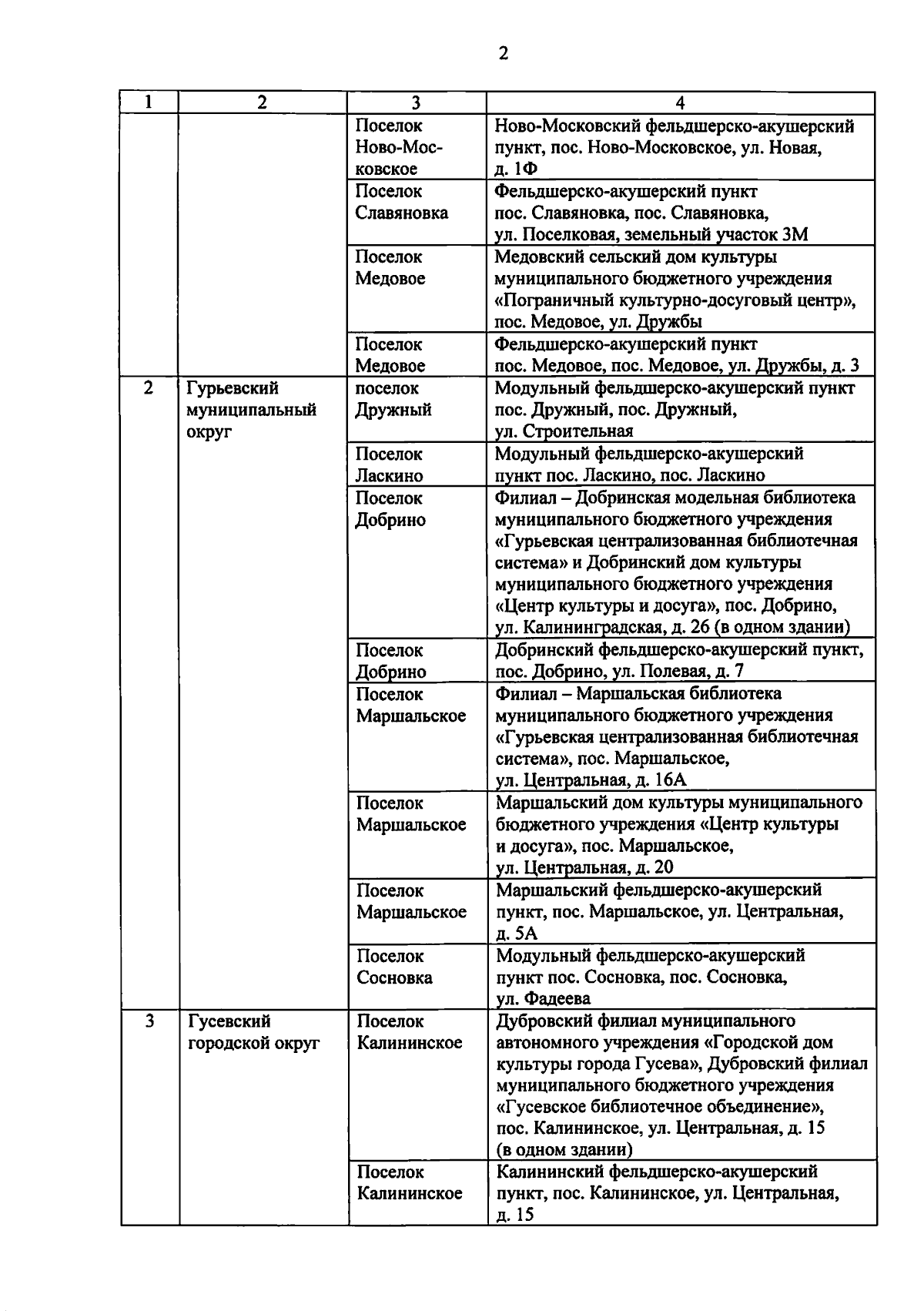 2

| 1 | 2 | 3 | 4 |
|---|---|---|---|
| | | Поселок Ново-Московское | Ново-Московский фельдшерско-акушерский пункт, пос. Ново-Московское, ул. Новая, д. 1Ф |
| | | Поселок Славяновка | Фельдшерско-акушерский пункт пос. Славяновка, пос. Славяновка, ул. Поселковая, земельный участок 3М |
| | | Поселок Медовое | Медовский сельский дом культуры муниципального бюджетного учреждения «Пограничный культурно-досуговый центр», пос. Медовое, ул. Дружбы |
| | | Поселок Медовое | Фельдшерско-акушерский пункт пос. Медовое, пос. Медовое, ул. Дружбы, д. 3 |
| 2 | Гурьевский муниципальный округ | поселок Дружный | Модульный фельдшерско-акушерский пункт пос. Дружный, пос. Дружный, ул. Строительная |
| | | Поселок Ласкино | Модульный фельдшерско-акушерский пункт пос. Ласкино, пос. Ласкино |
| | | Поселок Добрино | Филиал – Добринская модельная библиотека муниципального бюджетного учреждения «Гурьевская централизованная библиотечная система» и Добринский дом культуры муниципального бюджетного учреждения «Центр культуры и досуга», пос. Добрино, ул. Калининградская, д. 26 (в одном здании) |
| | | Поселок Добрино | Добринский фельдшерско-акушерский пункт, пос. Добрино, ул. Полевая, д. 7 |
| | | Поселок Маршальское | Филиал – Маршальская библиотека муниципального бюджетного учреждения «Гурьевская централизованная библиотечная система», пос. Маршальское, ул. Центральная, д. 16А |
| | | Поселок Маршальское | Маршальский дом культуры муниципального бюджетного учреждения «Центр культуры и досуга», пос. Маршальское, ул. Центральная, д. 20 |
| | | Поселок Маршальское | Маршальский фельдшерско-акушерский пункт, пос. Маршальское, ул. Центральная, д. 5А |
| | | Поселок Сосновка | Модульный фельдшерско-акушерский пункт пос. Сосновка, пос. Сосновка, ул. Фадеева |
| 3 | Гусевский городской округ | Поселок Калининское | Дубровский филиал муниципального автономного учреждения «Городской дом культуры города Гусева», Дубровский филиал муниципального бюджетного учреждения «Гусевское библиотечное объединение», пос. Калининское, ул. Центральная, д. 15 (в одном здании) |
| | | Поселок Калининское | Калининский фельдшерско-акушерский пункт, пос. Калининское, ул. Центральная, д. 15 |